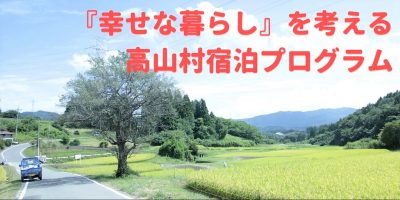 『幸せな暮らし』を考える
高山村宿泊プログラム